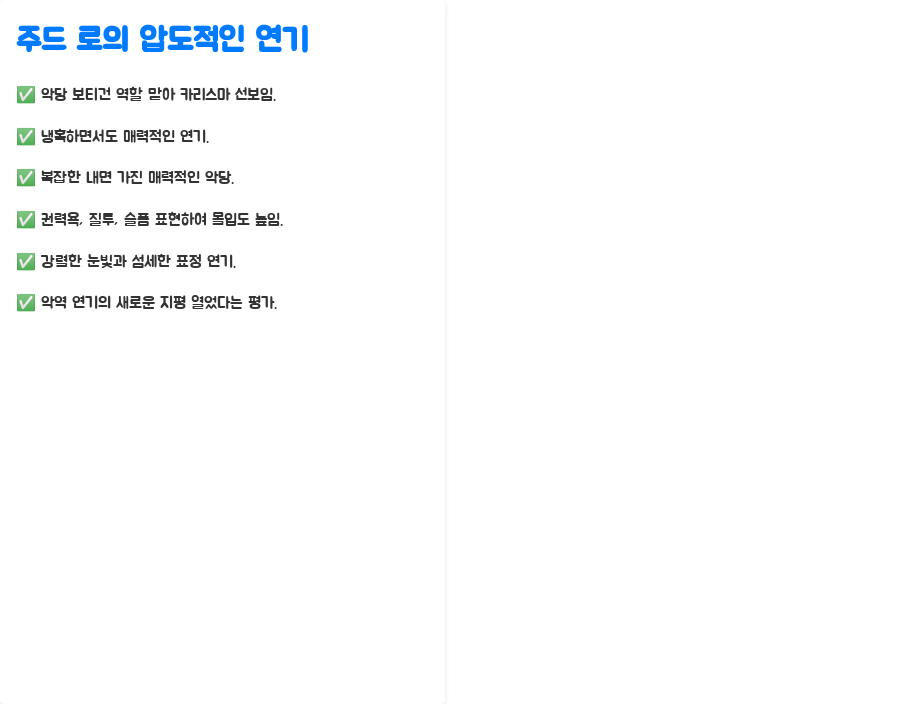 주드 로의 압도적인 연기

✅ 악당 보티건 역할 맡아 카리스마 선보임.

✅ 냉혹하면서도 매력적인 연기.

✅ 복잡한 내면 가진 매력적인 악당.

✅ 권력욕, 질투, 슬픔 표현하여 몰입도 높임.

✅ 강렬한 눈빛과 섬세한 표정 연기.

✅ 악역 연기의 새로운 지평 열었다는 평가.